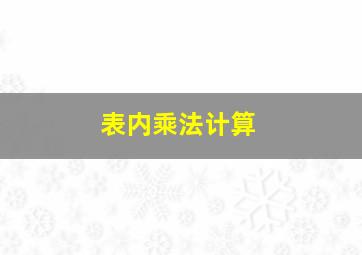 表内乘法计算